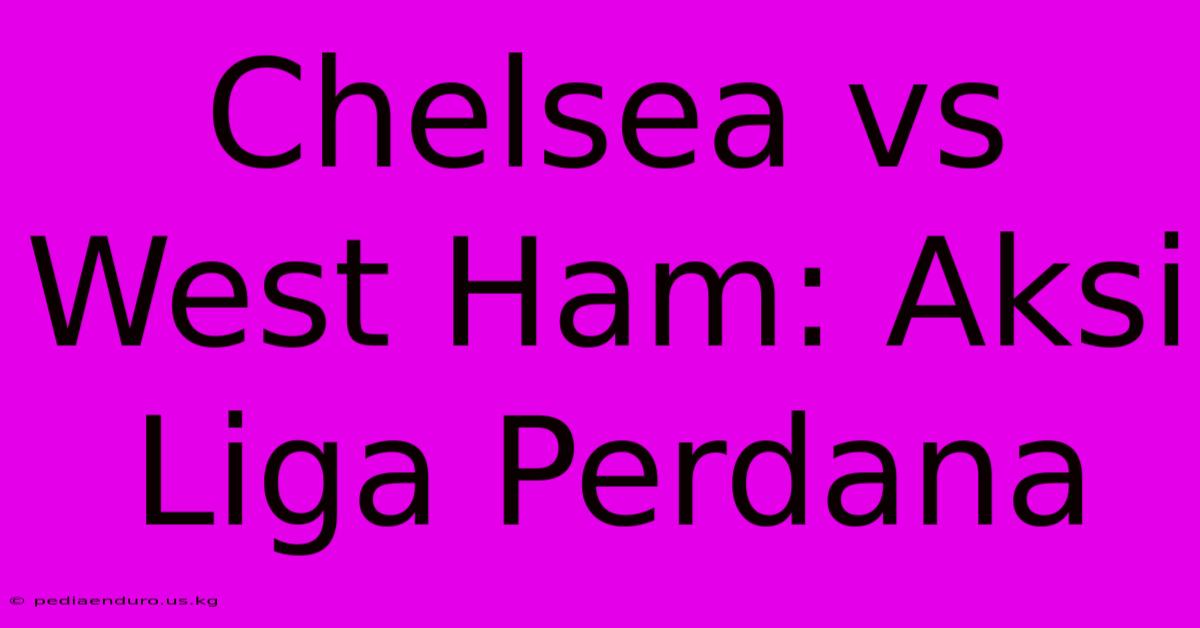 Chelsea vs West Ham: Aksi Liga Perdana

© pediaenduro.us.kg